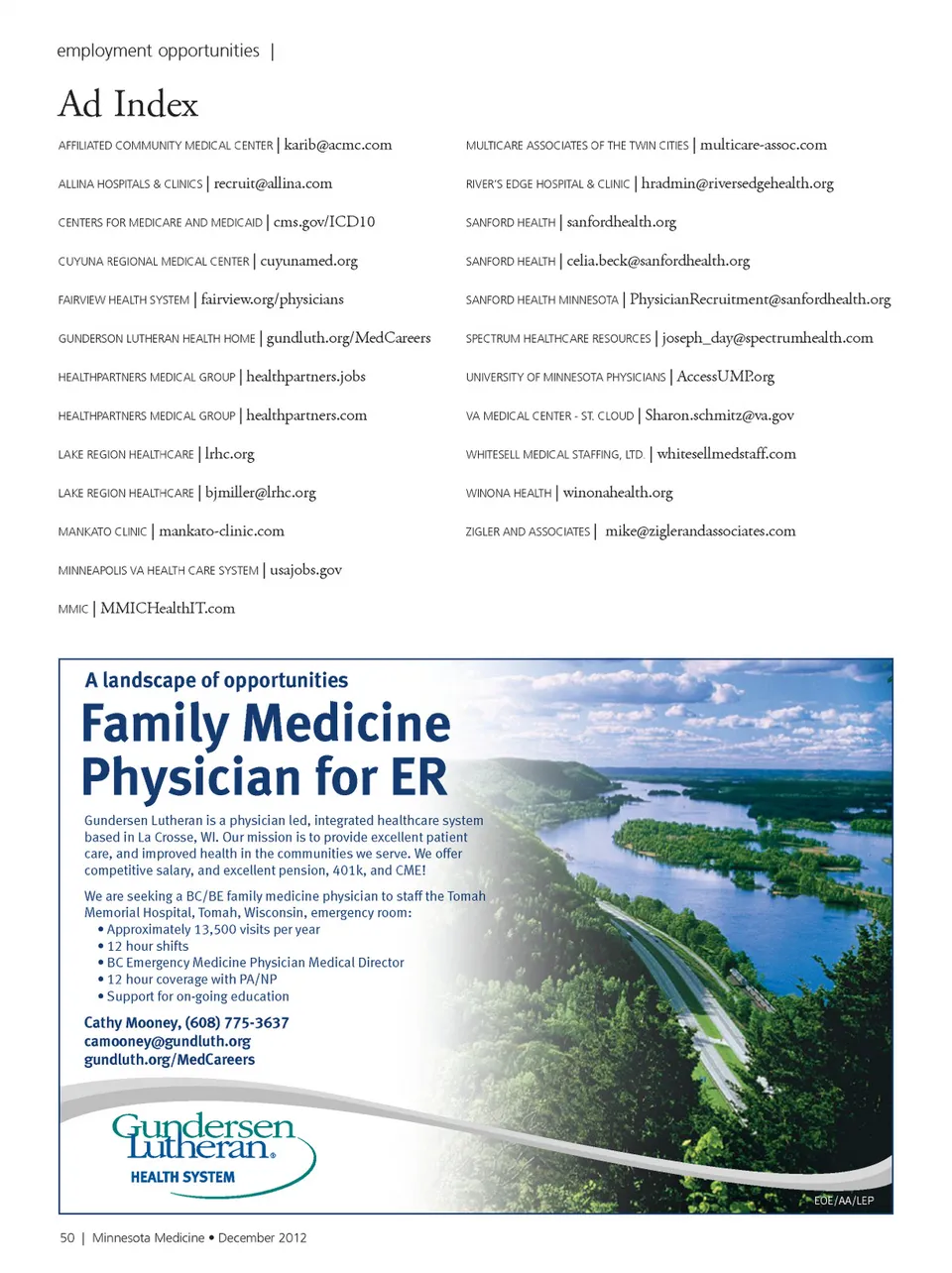 employment opportunities |

Ad Index

AFFILIATED COMMUNITY MEDICAL CENTER | karib@acmc.com

ALLINA HOSPITALS & CLINICS | recruit@allina.com

CENTERS FOR MEDICARE AND MEDICAID | cms.gov/ICD10

CUYUNA REGIONAL MEDICAL CENTER | cuyunamed.org

FAIRVIEW HEALTH SYSTEM | fairview.org/physicians

GUNDERSON LUTHERAN HEALTH HOME | gundluth.org/MedCareers

HEALTHPARTNERS MEDICAL GROUP | healthpartners.jobs

HEALTHPARTNERS MEDICAL GROUP | healthpartners.com

LAKE REGION HEALTHCARE | lrhc.org

LAKE REGION HEALTHCARE | bjmiller@lrhc.org

MANKATO CLINIC | mankato-clinic.com

MINNEAPOLIS VA HEALTH CARE SYSTEM | usajobs.gov

MMIC | MMICHealthIT.com

MULTICARE ASSOCIATES OF THE TWIN CITIES | multicare-assoc.com

RIVER'S EDGE HOSPITAL & CLINIC | hradmin@riversedgehealth.org

SANFORD HEALTH | sanfordhealth.org

SANFORD HEALTH | celia.beck@sanfordhealth.org

SANFORD HEALTH MINNESOTA | PhysicianRecruitment@sanfordhealth.org

SPECTRUM HEALTHCARE RESOURCES | joseph_day@spectrumhealth.com

UNIVERSITY OF MINNESOTA PHYSICIANS | AccessUMP.org

VA MEDICAL CENTER - ST. CLOUD | Sharon.schmitz@va.gov

WHITESELL MEDICAL STAFFING, LTD. | whitesellmedstaff.com

WINONA HEALTH | winonahealth.org

ZIGLER AND ASSOCIATES | mike@ziglerandassociates.com

A landscape of opportunities

Family Medicine Physician for ER

Gundersen Lutheran is a physician led, integrated healthcare system based in La Crosse, WI. Our mission is to provide excellent patient care, and improved health in the communities we serve. We offer competitive salary, and excellent pension, 401k, and CME!

We are seeking a BC/BE family medicine physician to staff the Tomah Memorial Hospital, Tomah, Wisconsin, emergency room:
• Approximately 13,500 visits per year
• 12 hour shifts
• BC Emergency Medicine Physician Medical Director
• 12 hour coverage with PA/NP
• Support for on-going education

Cathy Mooney, (608) 775-3637
camooney@gundluth.org
gundluth.org/MedCareers

Gundersen Lutheran® HEALTH SYSTEM

EOE/AA/LEP

50 | Minnesota Medicine • December 2012